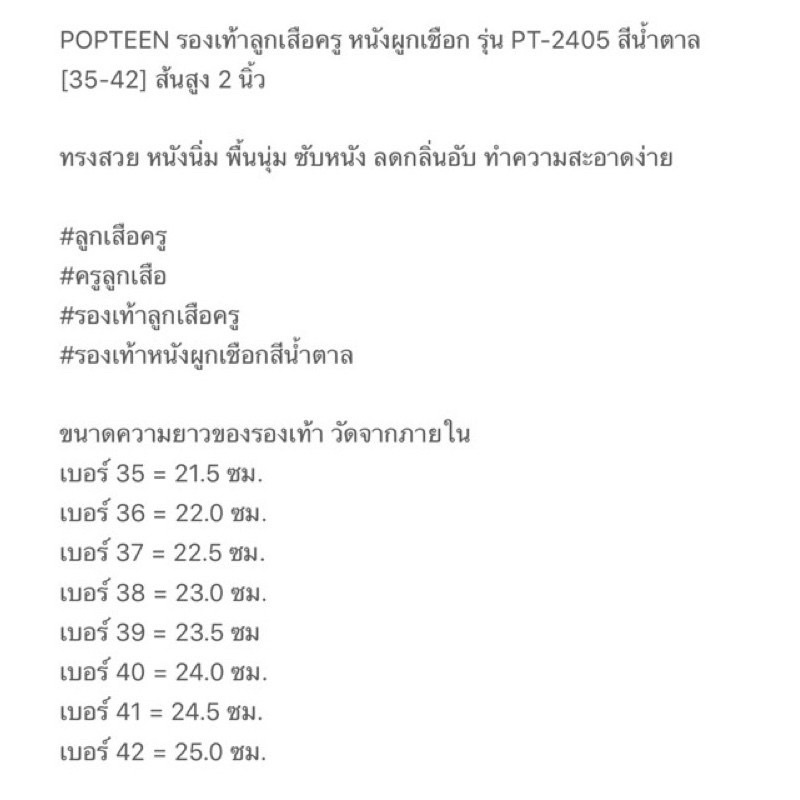 POPTEEN รองเท้าลูกเสือครู หนังผูกเชือก รุ่น PT-2405 สีน้ำตาล [35-42] ส้นสูง 2 นิ้ว

ทรงสวย หนังนิ่ม พื้นนุ่ม ซับหนัง ลดกลิ่นอับ ทำความสะอาดง่าย

#ลูกเสือครู
#ครูลูกเสือ
#รองเท้าลูกเสือครู
#รองเท้าหนังผูกเชือกสีน้ำตาล

ขนาดความยาวของรองเท้า วัดจากภายใน
เบอร์ 35 = 21.5 ซม.
เบอร์ 36 = 22.0 ซม.
เบอร์ 37 = 22.5 ซม.
เบอร์ 38 = 23.0 ซม.
เบอร์ 39 = 23.5 ซม
เบอร์ 40 = 24.0 ซม.
เบอร์ 41 = 24.5 ซม.
เบอร์ 42 = 25.0 ซม.